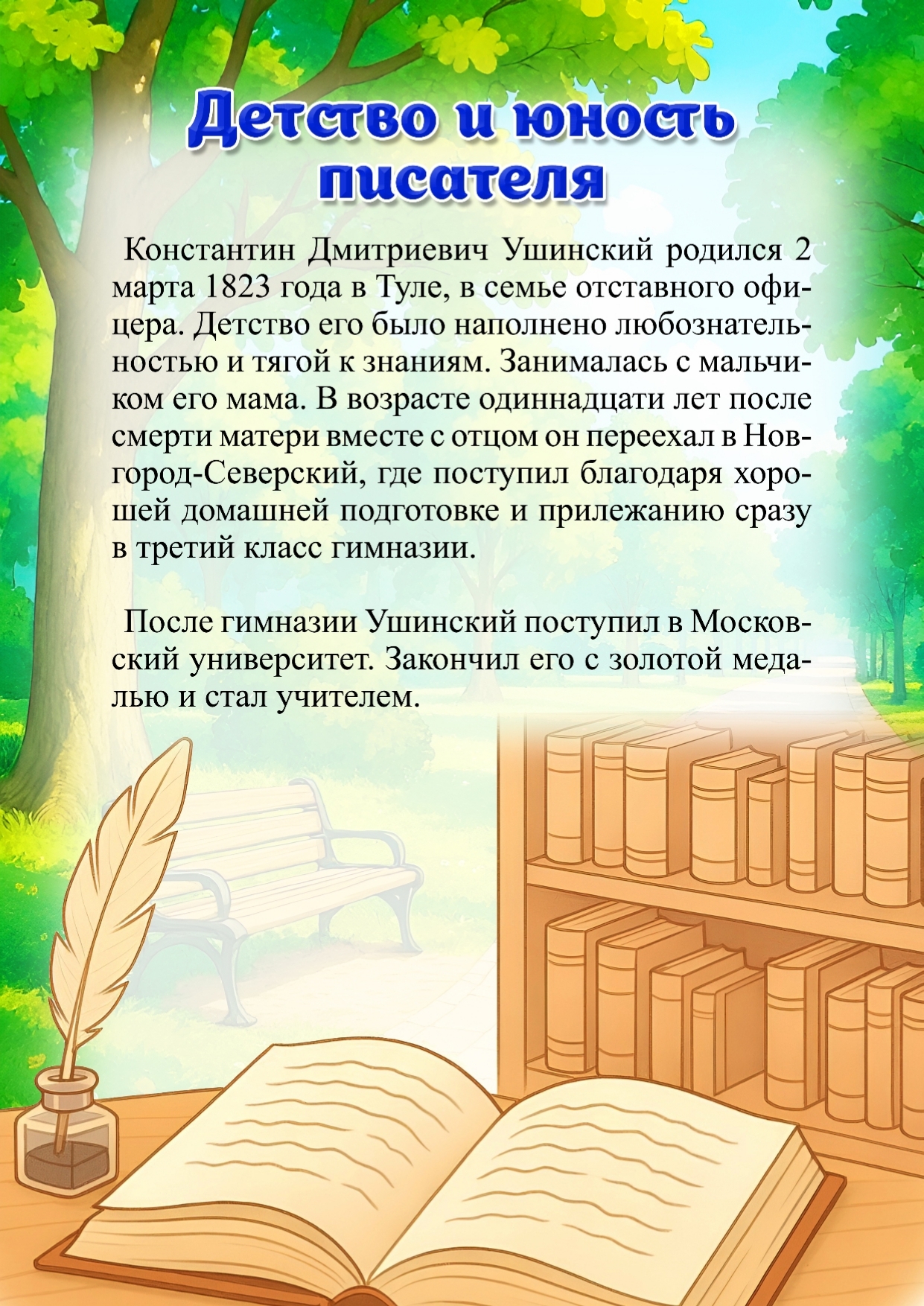 Детство и юность писателя

Константин Дмитриевич Ушинский родился 2 марта 1823 года в Туле, в семье отставного офицера. Детство его было наполнено любознательностью и тягой к знаниям. Занималась с мальчиком его мама. В возрасте одиннадцати лет после смерти матери вместе с отцом он переехал в Новгород-Северский, где поступил благодаря хорошей домашней подготовке и прилежанию сразу в третий класс гимназии.

После гимназии Ушинский поступил в Московский университет. Закончил его с золотой медалью и стал учителем.